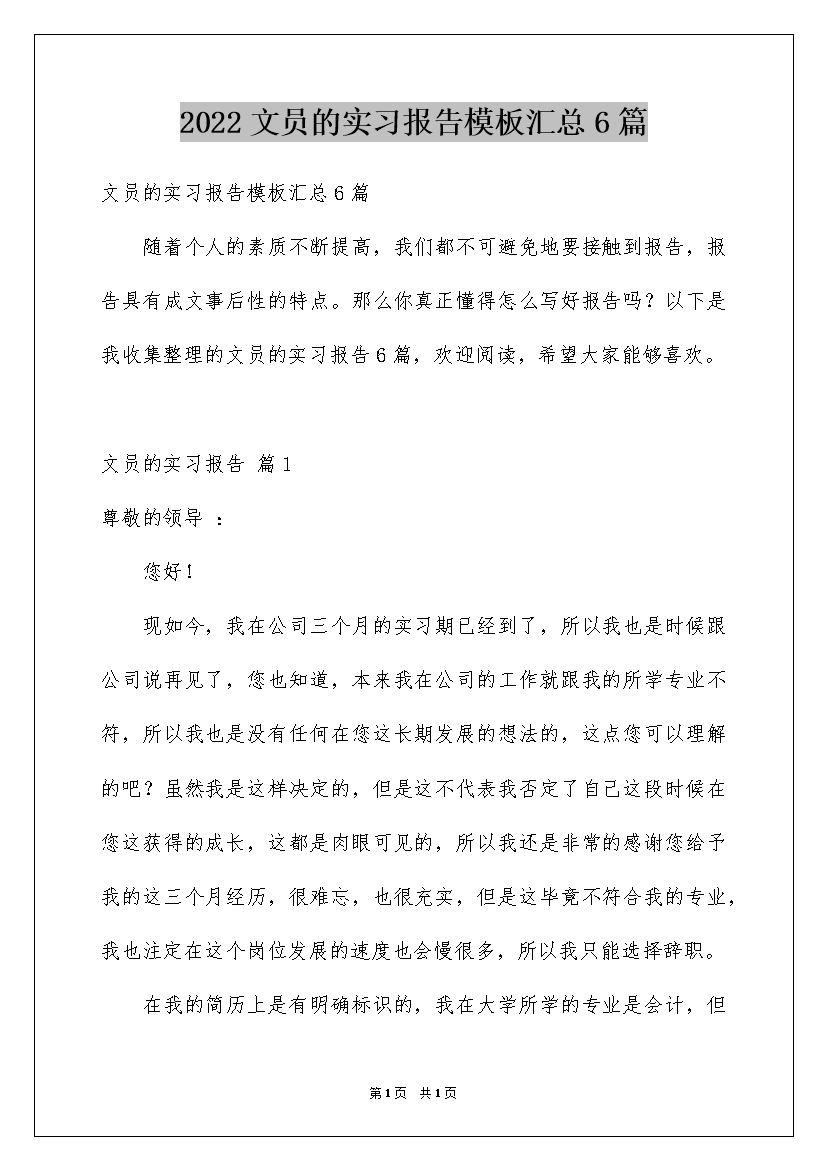 2022 文员的实习报告模板汇总 6 篇

文员的实习报告模板汇总 6 篇

随着个人的素质不断提高，我们都不可避免地要接触到报告，报告具有成文事后性的特点。那么你真正懂得怎么写好报告吗？以下是我收集整理的文员的实习报告 6 篇，欢迎阅读，希望大家能够喜欢。

文员的实习报告 篇 1

尊敬的领导 ：

您好！

现如今，我在公司三个月的实习期已经到了，所以我也是时候跟公司说再见了，您也知道，本来我在公司的工作就跟我的所学专业不符，所以我也是没有任何在您这长期发展的想法的，这点您可以理解的吧？虽然我是这样决定的，但是这不代表我否定了自己这段时候在您这获得的成长，这都是肉眼可见的，所以我还是非常的感谢您给予我的这三个月经历，很难忘，也很充实，但是这毕竟不符合我的专业，我也注定在这个岗位发展的速度也会慢很多，所以我只能选择辞职。

在我的简历上是有明确标识的，我在大学所学的专业是会计，但

第 1 页 共 1 页